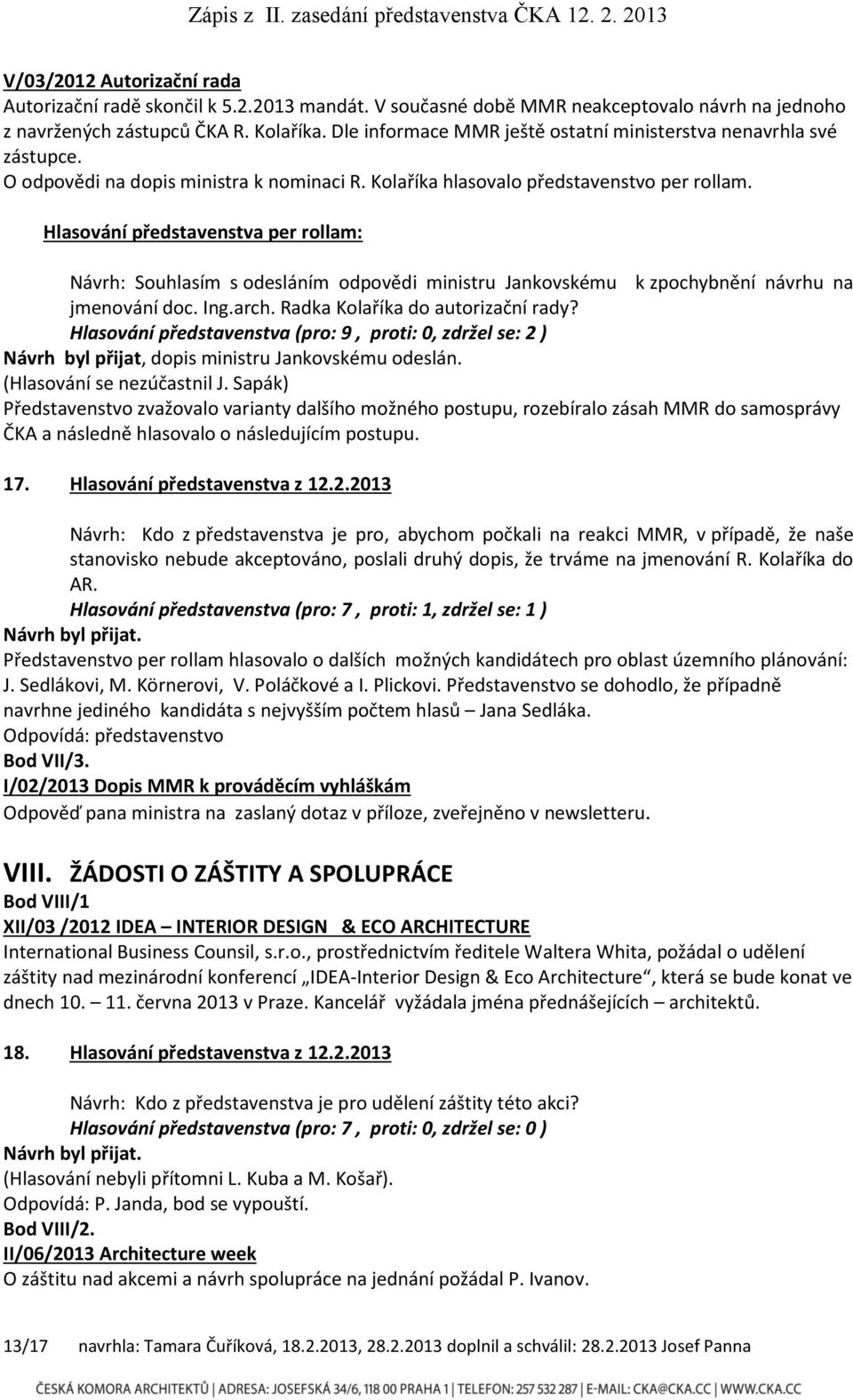 Zápis z II. zasedání představenstva ČKA 12. 2. 2013

V/03/2012 Autorizační rada
Autorizační radě skončil k 5.2.2013 mandát. V současné době MMR neakceptovalo návrh na jednoho z navržených zástupců ČKA R. Kolaříka. Dle informace MMR ještě ostatní ministerstva nenavrhla své zástupce.
O odpovědi na dopis ministra k nominaci R. Kolaříka hlasovalo představenstvo per rollam.

Hlasování představenstva per rollam:

Návrh: Souhlasím s odesláním odpovědi ministru Jankovskému k zpochybnění návrhu na jmenování doc. Ing.arch. Radka Kolaříka do autorizační rady?
Hlasování představenstva (pro: 9 , proti: 0, zdržel se: 2 )
Návrh byl přijat, dopis ministru Jankovskému odeslán.
(Hlasování se nezúčastnil J. Sapák)
Představenstvo zvažovalo varianty dalšího možného postupu, rozebíralo zásah MMR do samosprávy ČKA a následně hlasovalo o následujícím postupu.

17. Hlasování představenstva z 12.2.2013

Návrh: Kdo z představenstva je pro, abychom počkali na reakci MMR, v případě, že naše stanovisko nebude akceptováno, poslali druhý dopis, že trváme na jmenování R. Kolaříka do AR.
Hlasování představenstva (pro: 7 , proti: 1, zdržel se: 1 )
Návrh byl přijat.
Představenstvo per rollam hlasovalo o dalších možných kandidátech pro oblast územního plánování: J. Sedlákovi, M. Körnerovi, V. Poláčkové a I. Plickovi. Představenstvo se dohodlo, že případně navrhne jediného kandidáta s nejvyšším počtem hlasů – Jana Sedláka.
Odpovídá: představenstvo
Bod VII/3.
I/02/2013 Dopis MMR k prováděcím vyhláškám
Odpověď pana ministra na zaslaný dotaz v příloze, zveřejněno v newsletteru.

VIII. ŽÁDOSTI O ZÁŠTITY A SPOLUPRÁCE
Bod VIII/1
XII/03 /2012 IDEA – INTERIOR DESIGN & ECO ARCHITECTURE
International Business Counsil, s.r.o., prostřednictvím ředitele Waltera Whita, požádal o udělení záštity nad mezinárodní konferencí „IDEA-Interior Design & Eco Architecture“, která se bude konat ve dnech 10. – 11. června 2013 v Praze. Kancelář vyžádala jména přednášejících – architektů.

18. Hlasování představenstva z 12.2.2013

Návrh: Kdo z představenstva je pro udělení záštity této akci?
Hlasování představenstva (pro: 7 , proti: 0, zdržel se: 0 )
Návrh byl přijat.
(Hlasování nebyli přítomni L. Kuba a M. Košař).
Odpovídá: P. Janda, bod se vypouští.
Bod VIII/2.
II/06/2013 Architecture week
O záštitu nad akcemi a návrh spolupráce na jednání požádal P. Ivanov.

13/17 navrhla: Tamara Čuříková, 18.2.2013, 28.2.2013 doplnil a schválil: 28.2.2013 Josef Panna

ČESKÁ KOMORA ARCHITEKTŮ | ADRESA: JOSEFSKÁ 34/6, 118 00 PRAHA 1 | TELEFON: 257 532 287 | E-MAIL: CKA@CKA.CC | WWW.CKA.CC